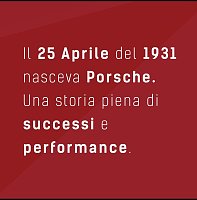 Il 25 Aprile del 1931 nasceva Porsche. Una storia piena di successi e performance.